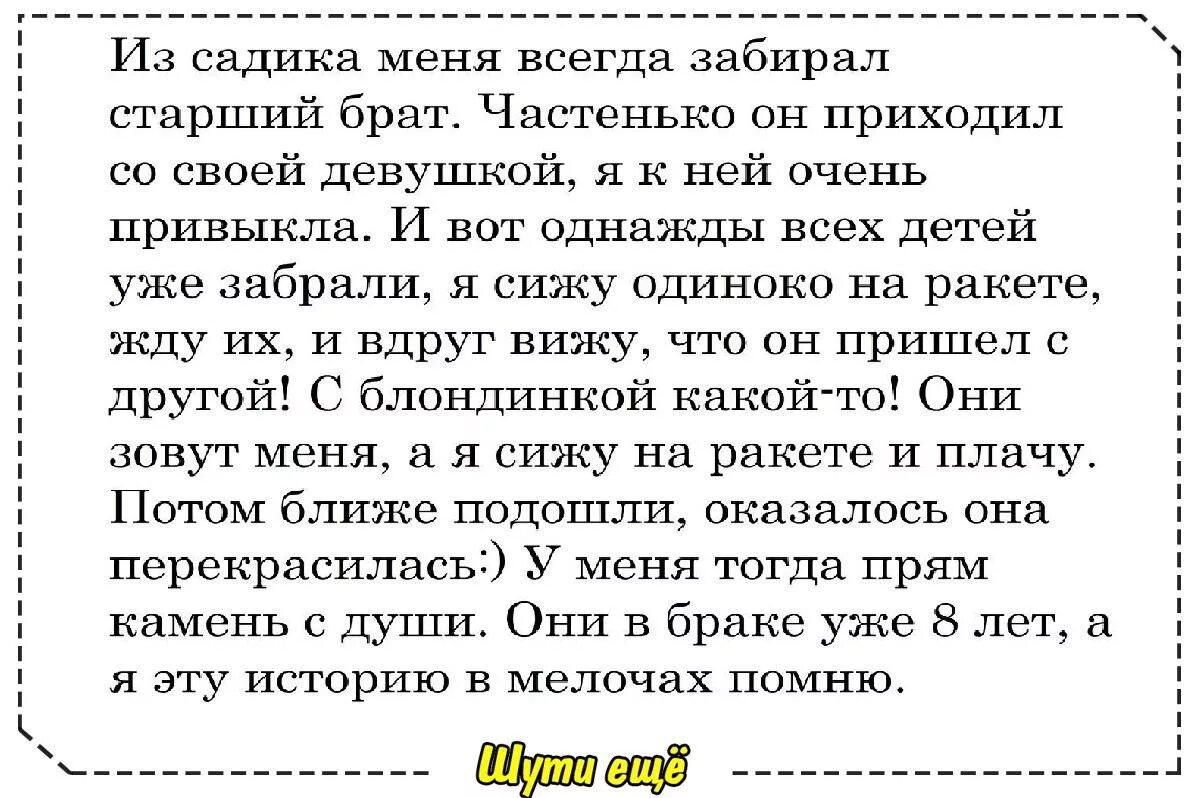 Из садика меня всегда забирал старший брат. Частенько он приходил со своей девушкой, я к ней очень привыкла. И вот однажды всех детей уже забрали, я сижу одиноко на ракете, жду их, и вдруг вижу, что он пришел с другой! С блондинкой какой-то! Они зовут меня, а я сижу на ракете и плачу. Потом ближе подошли, оказалось она перекрасилась:) У меня тогда прям камень с души. Они в браке уже 8 лет, а я эту историю в мелочах помню.

Шути ещё